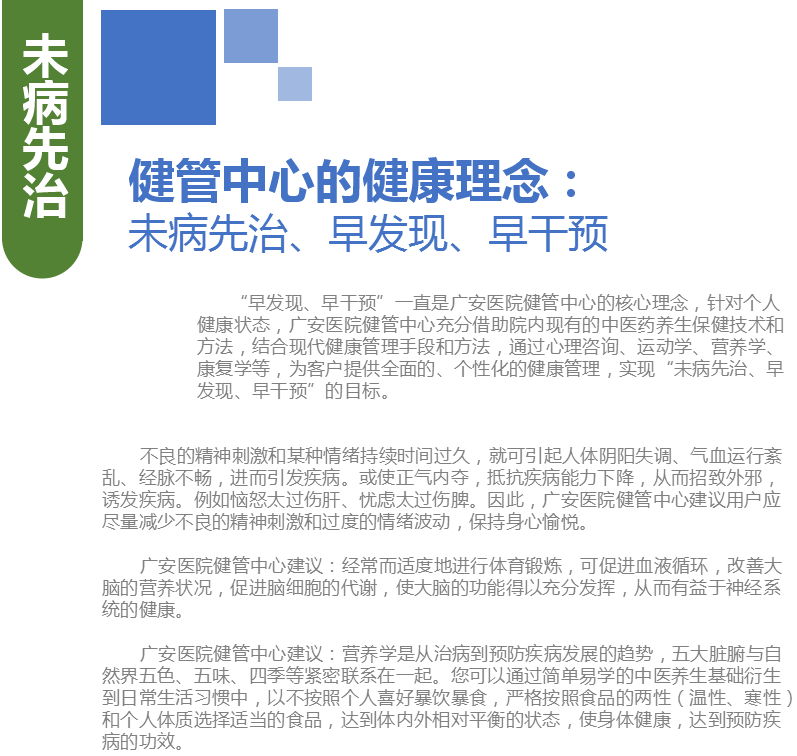 未病先治

健管中心的健康理念：
未病先治、早发现、早干预

“早发现、早干预”一直是广安医院健管中心的核心理念，针对个人健康状态，广安医院健管中心充分借助院内现有的中医药养生保健技术和方法，结合现代健康管理手段和方法，通过心理咨询、运动学、营养学、康复学等，为客户提供全面的、个性化的健康管理，实现“未病先治、早发现、早干预”的目标。

不良的精神刺激和某种情绪持续时间过久，就可引起人体阴阳失调、气血运行紊乱、经脉不畅，进而引发疾病。或使正气内夺，抵抗疾病能力下降，从而招致外邪，诱发疾病。例如恼怒太过伤肝、忧虑太过伤脾。因此，广安医院健管中心建议用户应尽量减少不良的精神刺激和过度的情绪波动，保持身心愉悦。

广安医院健管中心建议：经常而适度地进行体育锻炼，可促进血液循环，改善大脑的营养状况，促进脑细胞的代谢，使大脑的功能得以充分发挥，从而有益于神经系统的健康。

广安医院健管中心建议：营养学是从治病到预防疾病发展的趋势，五大脏腑与自然界五色、五味、四季等紧密联系在一起。您可以通过简单易学的中医养生基础衍生到日常生活习惯中，以不按照个人喜好暴饮暴食，严格按照食品的两性（温性、寒性）和个人体质选择适当的食品，达到体内外相对平衡的状态，使身体健康，达到预防疾病的功效。